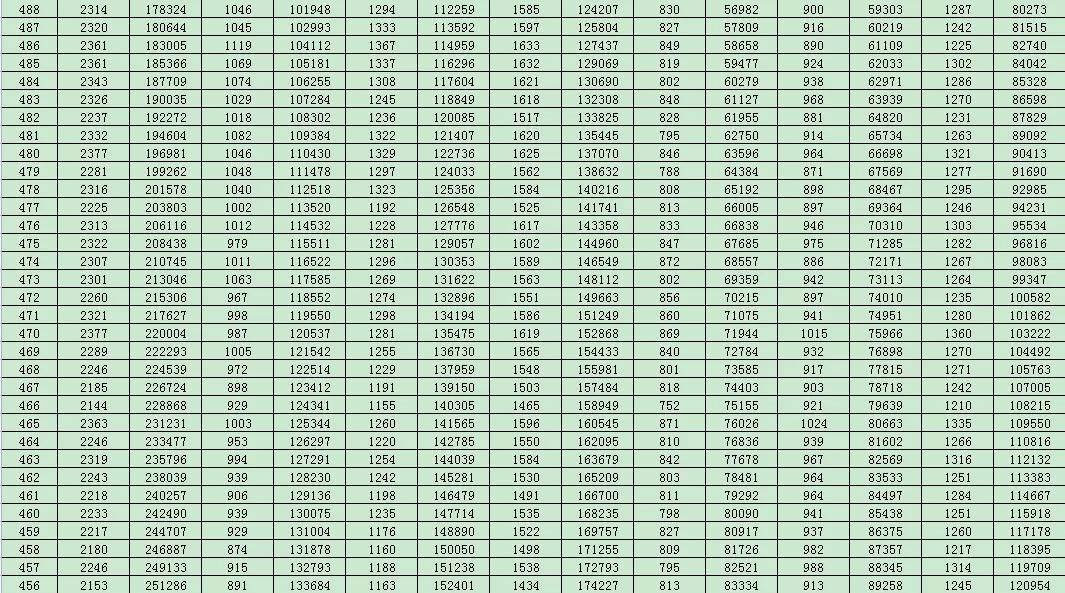 | 488 | 2314 | 178324 | 1046 | 101948 | 1294 | 112259 | 1585 | 124207 | 830 | 56982 | 900 | 59303 | 1287 | 80273 |
|---|---|---|---|---|---|---|---|---|---|---|---|---|---|---|
| 487 | 2320 | 180644 | 1045 | 102993 | 1333 | 113592 | 1597 | 125804 | 827 | 57809 | 916 | 60219 | 1242 | 81515 |
| 486 | 2361 | 183005 | 1119 | 104112 | 1367 | 114959 | 1633 | 127437 | 849 | 58658 | 890 | 61109 | 1225 | 82740 |
| 485 | 2361 | 185366 | 1069 | 105181 | 1337 | 116296 | 1632 | 129069 | 819 | 59477 | 924 | 62033 | 1302 | 84042 |
| 484 | 2343 | 187709 | 1074 | 106255 | 1308 | 117604 | 1621 | 130690 | 802 | 60279 | 938 | 62971 | 1286 | 85328 |
| 483 | 2326 | 190035 | 1029 | 107284 | 1245 | 118849 | 1618 | 132308 | 848 | 61127 | 968 | 63939 | 1270 | 86598 |
| 482 | 2237 | 192272 | 1018 | 108302 | 1236 | 120085 | 1517 | 133825 | 828 | 61955 | 881 | 64820 | 1231 | 87829 |
| 481 | 2332 | 194604 | 1082 | 109384 | 1322 | 121407 | 1620 | 135445 | 795 | 62750 | 914 | 65734 | 1263 | 89092 |
| 480 | 2377 | 196981 | 1046 | 110430 | 1329 | 122736 | 1625 | 137070 | 846 | 63596 | 964 | 66698 | 1321 | 90413 |
| 479 | 2281 | 199262 | 1048 | 111478 | 1297 | 124033 | 1562 | 138632 | 788 | 64384 | 871 | 67569 | 1277 | 91690 |
| 478 | 2316 | 201578 | 1040 | 112518 | 1323 | 125356 | 1584 | 140216 | 808 | 65192 | 898 | 68467 | 1295 | 92985 |
| 477 | 2225 | 203803 | 1002 | 113520 | 1192 | 126548 | 1525 | 141741 | 813 | 66005 | 897 | 69364 | 1246 | 94231 |
| 476 | 2313 | 206116 | 1012 | 114532 | 1228 | 127776 | 1617 | 143358 | 833 | 66838 | 946 | 70310 | 1303 | 95534 |
| 475 | 2322 | 208438 | 979 | 115511 | 1281 | 129057 | 1602 | 144960 | 847 | 67685 | 975 | 71285 | 1282 | 96816 |
| 474 | 2307 | 210745 | 1011 | 116522 | 1296 | 130353 | 1589 | 146549 | 872 | 68557 | 886 | 72171 | 1267 | 98083 |
| 473 | 2301 | 213046 | 1063 | 117585 | 1269 | 131622 | 1563 | 148112 | 802 | 69359 | 942 | 73113 | 1264 | 99347 |
| 472 | 2260 | 215306 | 967 | 118552 | 1274 | 132896 | 1551 | 149663 | 856 | 70215 | 897 | 74010 | 1235 | 100582 |
| 471 | 2321 | 217627 | 998 | 119550 | 1298 | 134194 | 1586 | 151249 | 860 | 71075 | 941 | 74951 | 1280 | 101862 |
| 470 | 2377 | 220004 | 987 | 120537 | 1281 | 135475 | 1619 | 152868 | 869 | 71944 | 1015 | 75966 | 1360 | 103222 |
| 469 | 2289 | 222293 | 1005 | 121542 | 1255 | 136730 | 1565 | 154433 | 840 | 72784 | 932 | 76898 | 1270 | 104492 |
| 468 | 2246 | 224539 | 972 | 122514 | 1229 | 137959 | 1548 | 155981 | 801 | 73585 | 917 | 77815 | 1271 | 105763 |
| 467 | 2185 | 226724 | 898 | 123412 | 1191 | 139150 | 1503 | 157484 | 818 | 74403 | 903 | 78718 | 1242 | 107005 |
| 466 | 2144 | 228868 | 929 | 124341 | 1155 | 140305 | 1465 | 158949 | 752 | 75155 | 921 | 79639 | 1210 | 108215 |
| 465 | 2363 | 231231 | 1003 | 125344 | 1260 | 141565 | 1596 | 160545 | 871 | 76026 | 1024 | 80663 | 1335 | 109550 |
| 464 | 2246 | 233477 | 953 | 126297 | 1220 | 142785 | 1550 | 162095 | 810 | 76836 | 939 | 81602 | 1266 | 110816 |
| 463 | 2319 | 235796 | 994 | 127291 | 1254 | 144039 | 1584 | 163679 | 842 | 77678 | 967 | 82569 | 1316 | 112132 |
| 462 | 2243 | 238039 | 939 | 128230 | 1242 | 145281 | 1530 | 165209 | 803 | 78481 | 964 | 83533 | 1251 | 113383 |
| 461 | 2218 | 240257 | 906 | 129136 | 1198 | 146479 | 1491 | 166700 | 811 | 79292 | 964 | 84497 | 1284 | 114667 |
| 460 | 2233 | 242490 | 939 | 130075 | 1235 | 147714 | 1535 | 168235 | 798 | 80090 | 941 | 85438 | 1251 | 115918 |
| 459 | 2217 | 244707 | 929 | 131004 | 1176 | 148890 | 1522 | 169757 | 827 | 80917 | 937 | 86375 | 1260 | 117178 |
| 458 | 2180 | 246887 | 874 | 131878 | 1160 | 150050 | 1498 | 171255 | 809 | 81726 | 982 | 87357 | 1217 | 118395 |
| 457 | 2246 | 249133 | 915 | 132793 | 1188 | 151238 | 1538 | 172793 | 795 | 82521 | 988 | 88345 | 1314 | 119709 |
| 456 | 2153 | 251286 | 891 | 133684 | 1163 | 152401 | 1434 | 174227 | 813 | 83334 | 913 | 89258 | 1245 | 120954 |